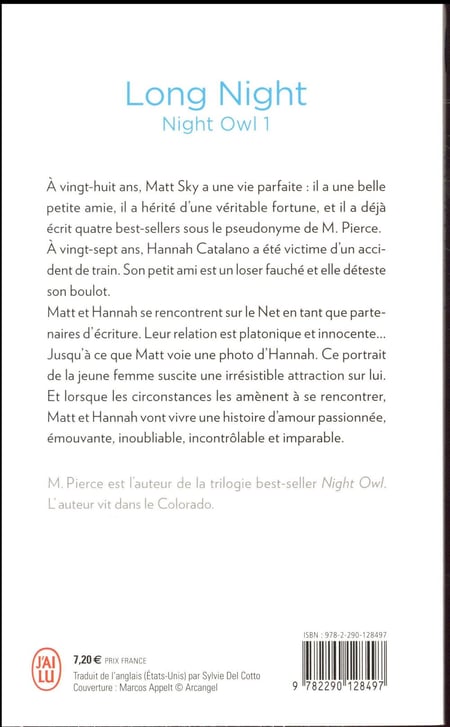 Long Night
Night Owl 1

À vingt-huit ans, Matt Sky a une vie parfaite : il a une belle petite amie, il a hérité d'une véritable fortune, et il a déjà écrit quatre best-sellers sous le pseudonyme de M. Pierce.
À vingt-sept ans, Hannah Catalano a été victime d'un accident de train. Son petit ami est un loser fauché et elle déteste son boulot.
Matt et Hannah se rencontrent sur le Net en tant que partenaires d'écriture. Leur relation est platonique et innocente… Jusqu'à ce que Matt voie une photo d'Hannah. Ce portrait de la jeune femme suscite une irrésistible attraction sur lui. Et lorsque les circonstances les amènent à se rencontrer, Matt et Hannah vont vivre une histoire d'amour passionnée, émouvante, inoubliable, incontrôlable et imparable.

M. Pierce est l'auteur de la trilogie best-seller Night Owl. L'auteur vit dans le Colorado.

J'AI LU

7,20 € PRIX FRANCE
Traduit de l'anglais (États-Unis) par Sylvie Del Cotto
Couverture : Marcos Appelt © Arcangel

ISBN : 978-2-290-128497
9 782290 128497